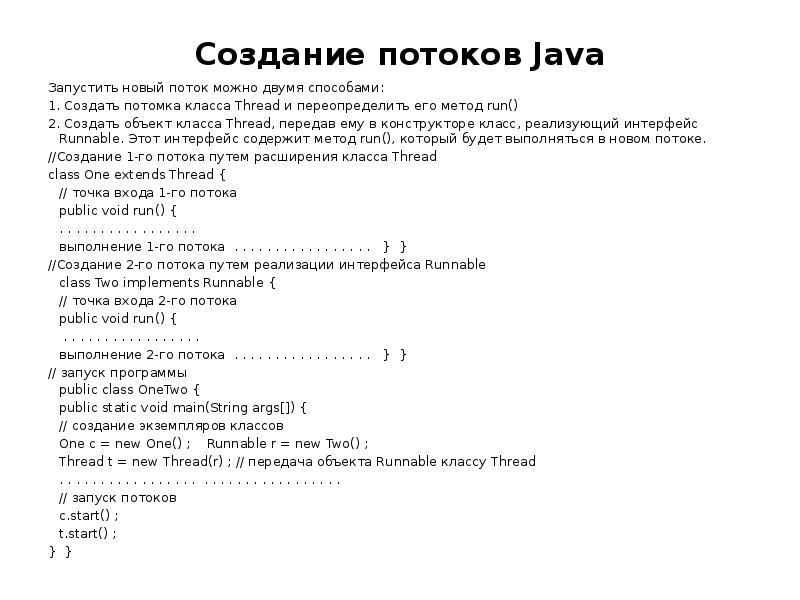 Создание потоков Java

Запустить новый поток можно двумя способами:

1. Создать потомка класса Thread и переопределить его метод run()

2. Создать объект класса Thread, передав ему в конструкторе класс, реализующий интерфейс Runnable. Этот интерфейс содержит метод run(), который будет выполняться в новом потоке.

//Создание 1-го потока путем расширения класса Thread
class One extends Thread {
// точка входа 1-го потока
public void run() {
. . . . . . . . . . . . . . . . .
выполнение 1-го потока . . . . . . . . . . . . . . . . . } }
//Создание 2-го потока путем реализации интерфейса Runnable
class Two implements Runnable {
// точка входа 2-го потока
public void run() {
. . . . . . . . . . . . . . . . .
выполнение 2-го потока . . . . . . . . . . . . . . . . . } }
// запуск программы
public class OneTwo {
public static void main(String args[]) {
// создание экземпляров классов
One c = new One() ; Runnable r = new Two() ;
Thread t = new Thread(r) ; // передача объекта Runnable классу Thread
. . . . . . . . . . . . . . . . . . . . . . . . . . . . . . . . . .
// запуск потоков
c.start() ;
t.start() ;
} }